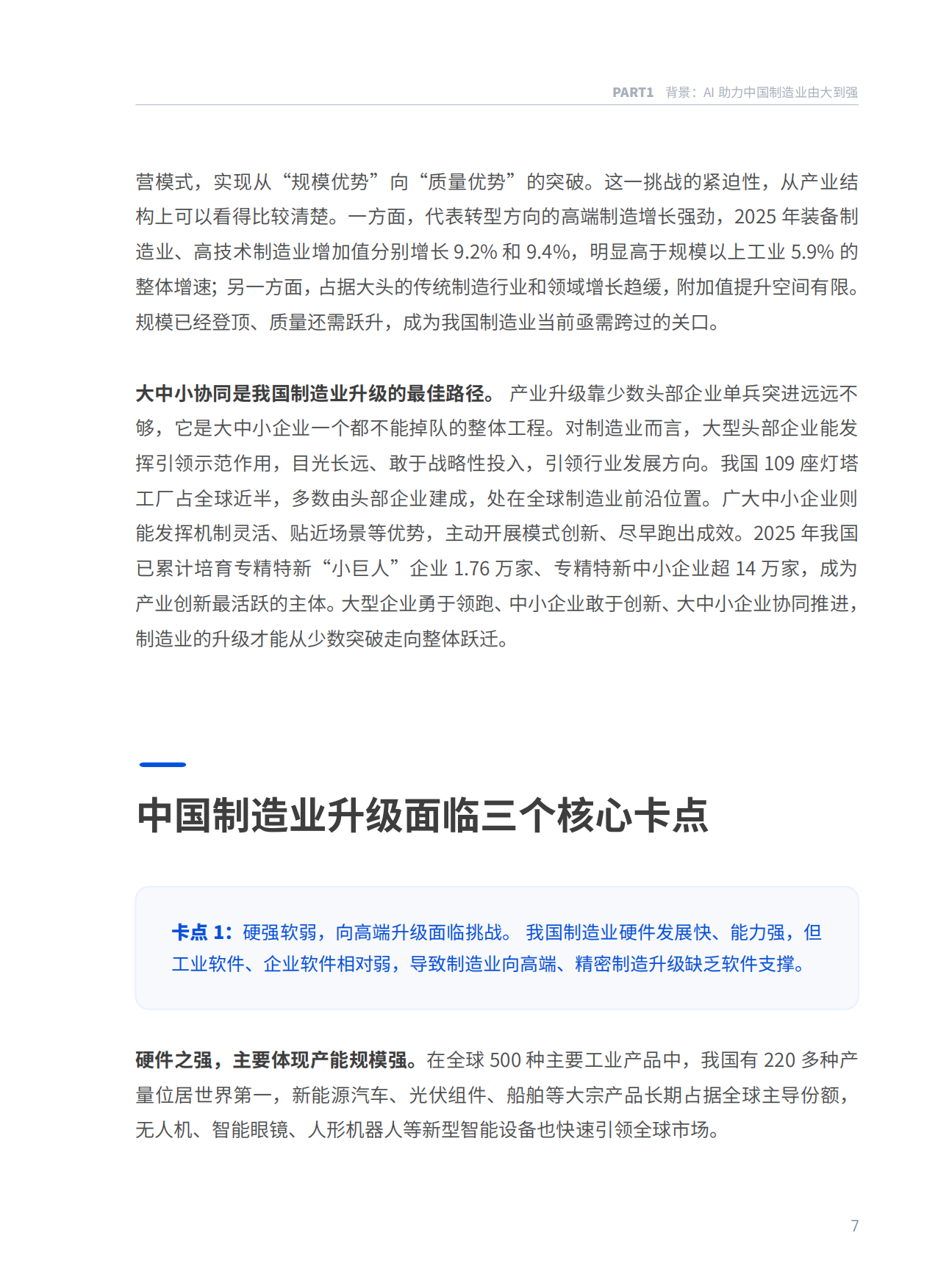 PART1 背景：AI 助力中国制造业由大到强

营模式，实现从“规模优势”向“质量优势”的突破。这一挑战的紧迫性，从产业结构上可以看得比较清楚。一方面，代表转型方向的高端制造增长强劲，2025 年装备制造业、高技术制造业增加值分别增长 9.2% 和 9.4%，明显高于规模以上工业 5.9% 的整体增速；另一方面，占据大头的传统制造行业和领域增长趋缓，附加值提升空间有限。规模已经登顶、质量还需跃升，成为我国制造业当前亟需跨过的关口。

大中小协同是我国制造业升级的最佳路径。 产业升级靠少数头部企业单兵突进远远不够，它是大中小企业一个都不能掉队的整体工程。对制造业而言，大型头部企业能发挥引领示范作用，目光长远、敢于战略性投入，引领行业发展方向。我国 109 座灯塔工厂占全球近半，多数由头部企业建成，处在全球制造业前沿位置。广大中小企业则能发挥机制灵活、贴近场景等优势，主动开展模式创新、尽早跑出成效。2025 年我国已累计培育专精特新“小巨人”企业 1.76 万家、专精特新中小企业超 14 万家，成为产业创新最活跃的主体。大型企业勇于领跑、中小企业敢于创新、大中小企业协同推进，制造业的升级才能从少数突破走向整体跃迁。

中国制造业升级面临三个核心卡点

卡点 1：硬强软弱，向高端升级面临挑战。 我国制造业硬件发展快、能力强，但工业软件、企业软件相对弱，导致制造业向高端、精密制造升级缺乏软件支撑。

硬件之强，主要体现产能规模强。在全球 500 种主要工业产品中，我国有 220 多种产量位居世界第一，新能源汽车、光伏组件、船舶等大宗产品长期占据全球主导份额，无人机、智能眼镜、人形机器人等新型智能设备也快速引领全球市场。

7